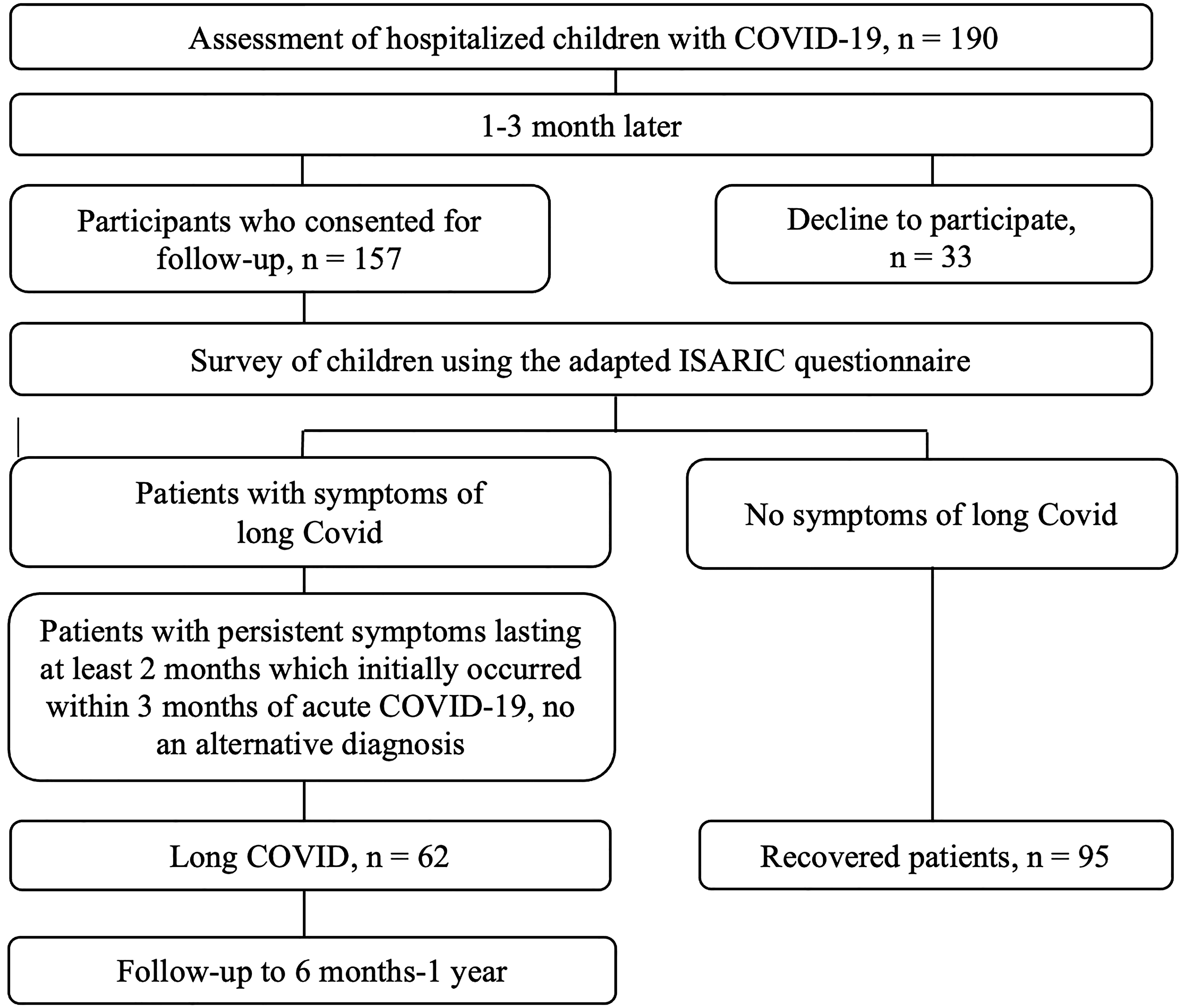 Assessment of hospitalized children with COVID-19, n = 190

1-3 month later

Participants who consented for follow-up, n = 157

Decline to participate, n = 33

Survey of children using the adapted ISARIC questionnaire

Patients with symptoms of long Covid

No symptoms of long Covid

Patients with persistent symptoms lasting at least 2 months which initially occurred within 3 months of acute COVID-19, no an alternative diagnosis

Long COVID, n = 62

Recovered patients, n = 95

Follow-up to 6 months-1 year